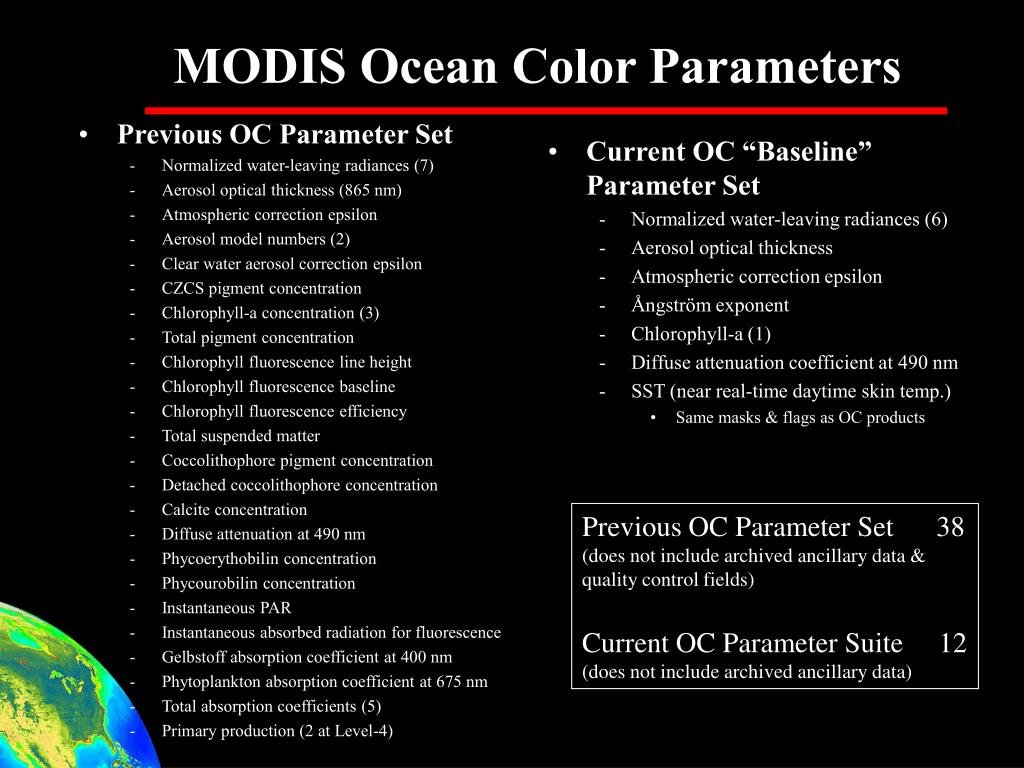 MODIS Ocean Color Parameters

• Previous OC Parameter Set
- Normalized water-leaving radiances (7)
- Aerosol optical thickness (865 nm)
- Atmospheric correction epsilon
- Aerosol model numbers (2)
- Clear water aerosol correction epsilon
- CZCS pigment concentration
- Chlorophyll-a concentration (3)
- Total pigment concentration
- Chlorophyll fluorescence line height
- Chlorophyll fluorescence baseline
- Chlorophyll fluorescence efficiency
- Total suspended matter
- Coccolithophore pigment concentration
- Detached coccolithophore concentration
- Calcite concentration
- Diffuse attenuation at 490 nm
- Phycoerythobilin concentration
- Phycourobilin concentration
- Instantaneous PAR
- Instantaneous absorbed radiation for fluorescence
- Gelbstoff absorption coefficient at 400 nm
- Phytoplankton absorption coefficient at 675 nm
- Total absorption coefficients (5)
- Primary production (2 at Level-4)

• Current OC “Baseline” Parameter Set
- Normalized water-leaving radiances (6)
- Aerosol optical thickness
- Atmospheric correction epsilon
- Ångström exponent
- Chlorophyll-a (1)
- Diffuse attenuation coefficient at 490 nm
- SST (near real-time daytime skin temp.)
• Same masks & flags as OC products

Previous OC Parameter Set 38
(does not include archived ancillary data & quality control fields)

Current OC Parameter Suite 12
(does not include archived ancillary data)